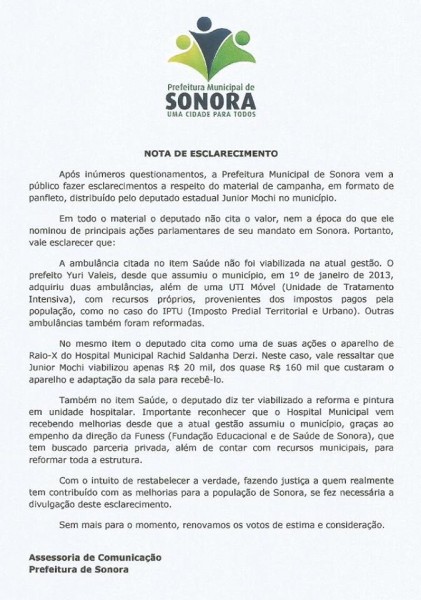 Prefeitura Municipal de
SONORA
UMA CIDADE PARA TODOS

NOTA DE ESCLARECIMENTO

Após inúmeros questionamentos, a Prefeitura Municipal de Sonora vem a público fazer esclarecimentos a respeito do material de campanha, em formato de panfleto, distribuído pelo deputado estadual Junior Mochi no município.

Em todo o material o deputado não cita o valor, nem a época do que ele nominou de principais ações parlamentares de seu mandato em Sonora. Portanto, vale esclarecer que:

A ambulância citada no item Saúde não foi viabilizada na atual gestão. O prefeito Yuri Valeis, desde que assumiu o município, em 1º de janeiro de 2013, adquiriu duas ambulâncias, além de uma UTI Móvel (Unidade de Tratamento Intensiva), com recursos próprios, provenientes dos impostos pagos pela população, como no caso do IPTU (Imposto Predial Territorial e Urbano). Outras ambulâncias também foram reformadas.

No mesmo item o deputado cita como uma de suas ações o aparelho de Raio-X do Hospital Municipal Rachid Saldanha Derzi. Neste caso, vale ressaltar que Junior Mochi viabilizou apenas R$ 20 mil, dos quase R$ 160 mil que custaram o aparelho e adaptação da sala para recebê-lo.

Também no item Saúde, o deputado diz ter viabilizado a reforma e pintura em unidade hospitalar. Importante reconhecer que o Hospital Municipal vem recebendo melhorias desde que a atual gestão assumiu o município, graças ao empenho da direção da Funess (Fundação Educacional e de Saúde de Sonora), que tem buscado parceria privada, além de contar com recursos municipais, para reformar toda a estrutura.

Com o intuito de restabelecer a verdade, fazendo justiça a quem realmente tem contribuído com as melhorias para a população de Sonora, se fez necessária a divulgação deste esclarecimento.

Sem mais para o momento, renovamos os votos de estima e consideração.

Assessoria de Comunicação
Prefeitura de Sonora